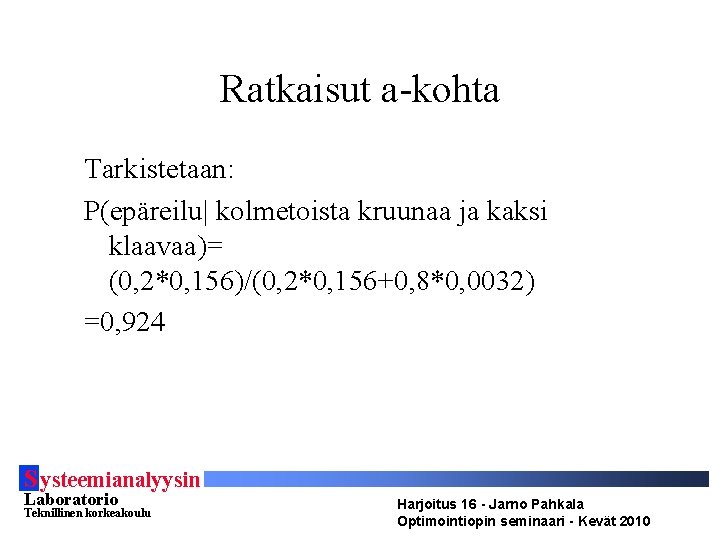 Ratkaisut a-kohta

Tarkistetaan:

P(epäreilu| kolmetoista kruunaa ja kaksi klaavaa)= (0,2*0,156)/(0,2*0,156+0,8*0,0032)

=0,924

Systeemianalyysin
Laboratorio
Teknillinen korkeakoulu

Harjoitus 16 - Jarno Pahkala
Optimointiopin seminaari - Kevät 2010